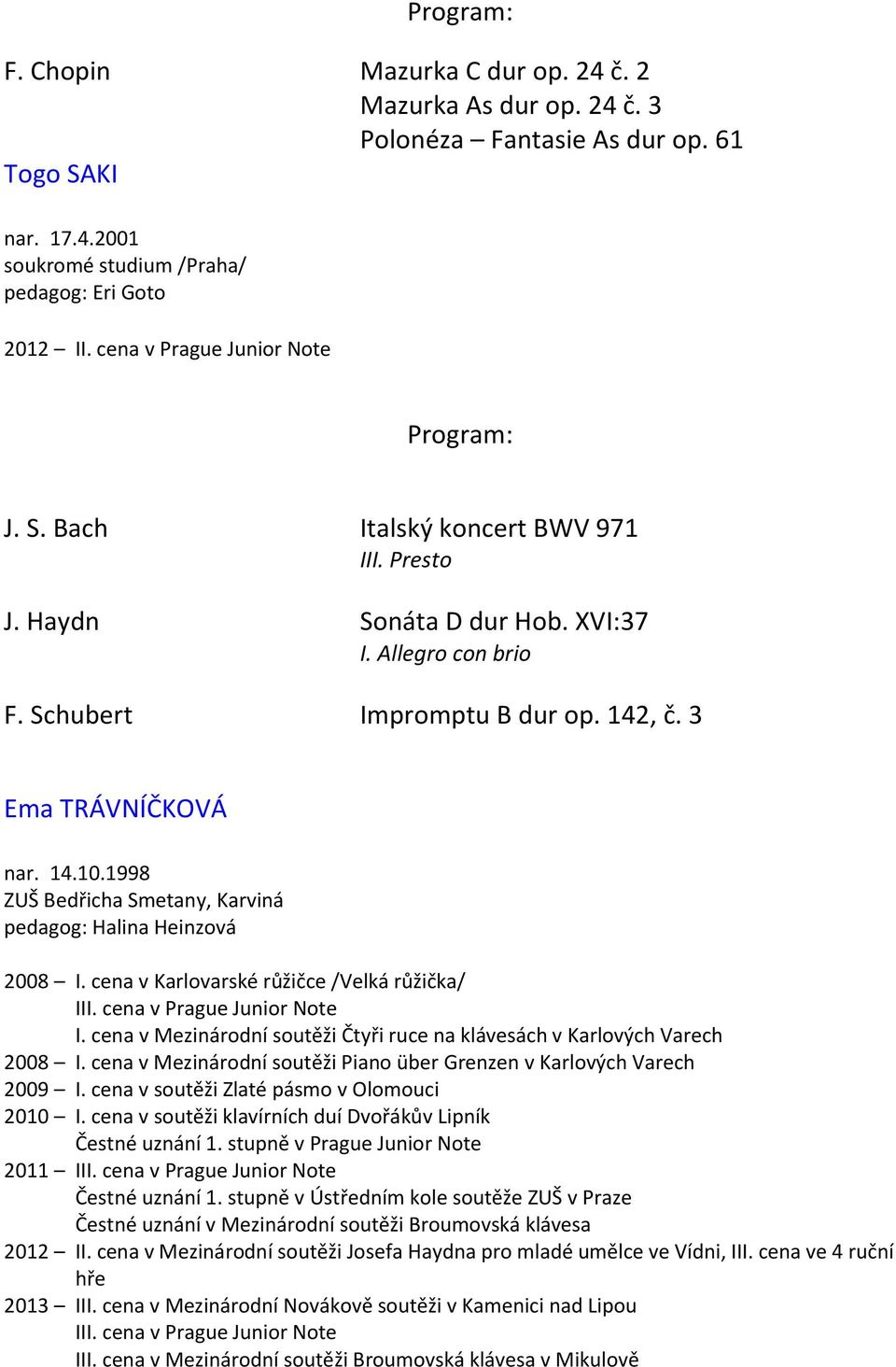 Program:

F. Chopin Mazurka C dur op. 24 č. 2
Mazurka As dur op. 24 č. 3
Polonéza – Fantasie As dur op. 61

Togo SAKI

nar. 17.4.2001
soukromé studium /Praha/
pedagog: Eri Goto

2012 – II. cena v Prague Junior Note

Program:

J. S. Bach Italský koncert BWV 971
III. Presto

J. Haydn Sonáta D dur Hob. XVI:37
I. Allegro con brio

F. Schubert Impromptu B dur op. 142, č. 3

Ema TRÁVNÍČKOVÁ

nar. 14.10.1998
ZUŠ Bedřicha Smetany, Karviná
pedagog: Halina Heinzová

2008 – I. cena v Karlovarské růžičce /Velká růžička/
III. cena v Prague Junior Note
I. cena v Mezinárodní soutěži Čtyři ruce na klávesách v Karlových Varech
2008 – I. cena v Mezinárodní soutěži Piano über Grenzen v Karlových Varech
2009 – I. cena v soutěži Zlaté pásmo v Olomouci
2010 – I. cena v soutěži klavírních duí Dvořákův Lipník
Čestné uznání 1. stupně v Prague Junior Note
2011 – III. cena v Prague Junior Note
Čestné uznání 1. stupně v Ústředním kole soutěže ZUŠ v Praze
Čestné uznání v Mezinárodní soutěži Broumovská klávesa
2012 – II. cena v Mezinárodní soutěži Josefa Haydna pro mladé umělce ve Vídni, III. cena ve 4 ruční hře
2013 – III. cena v Mezinárodní Novákově soutěži v Kamenici nad Lipou
III. cena v Prague Junior Note
III. cena v Mezinárodní soutěži Broumovská klávesa v Mikulově